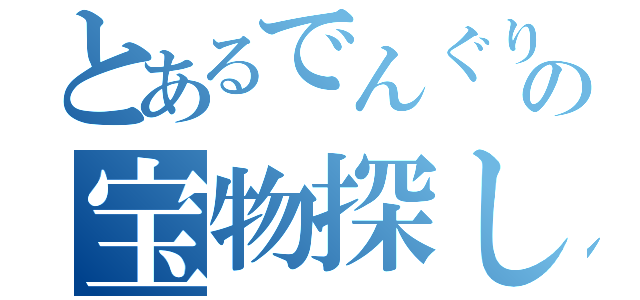 とあるでんぐりの
宝物探し